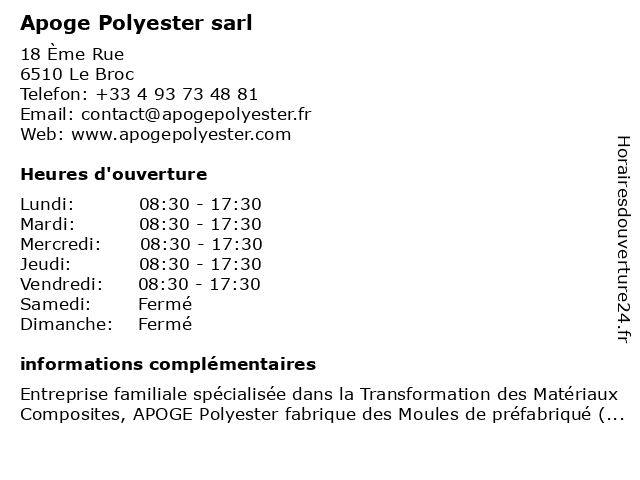 Apoge Polyester sarl

18 Ème Rue
6510 Le Broc
Telefon: +33 4 93 73 48 81
Email: contact@apogepolyester.fr
Web: www.apogepolyester.com

Heures d'ouverture

Lundi: 08:30 - 17:30
Mardi: 08:30 - 17:30
Mercredi: 08:30 - 17:30
Jeudi: 08:30 - 17:30
Vendredi: 08:30 - 17:30
Samedi: Fermé
Dimanche: Fermé

informations complémentaires

Entreprise familiale spécialisée dans la Transformation des Matériaux Composites, APOGE Polyester fabrique des Moules de préfabriqué (...

Horairesdouverture24.fr